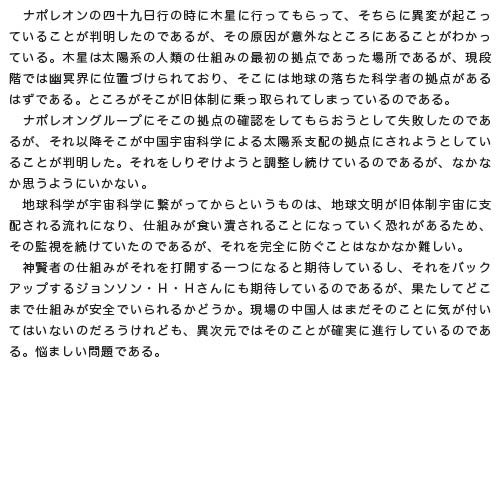 ナポレオンの四十九日行の時に木星に行ってもらって、そちらに異変が起こっていることが判明したのであるが、その原因が意外なところにあることがわかっている。木星は太陽系の人類の仕組みの最初の拠点であった場所であるが、現段階では幽冥界に位置づけられており、そこには地球の落ちた科学者の拠点があるはずである。ところがそこが旧体制に乗っ取られてしまっているのである。

ナポレオングループにそこの拠点の確認をしてもらおうとして失敗したのであるが、それ以降そこが中国宇宙科学による太陽系支配の拠点にされようとしていることが判明した。それをしりぞけようと調整し続けているのであるが、なかなか思うようにいかない。

地球科学が宇宙科学に繋がってからというものは、地球文明が旧体制宇宙に支配される流れになり、仕組みが食い潰されることになっていく恐れがあるため、その監視を続けていたのであるが、それを完全に防ぐことはなかなか難しい。

神賢者の仕組みがそれを打開する一つになると期待しているし、それをバックアップするジョンソン・H・Hさんにも期待しているのであるが、果たしてどこまで仕組みが安全でいられるかどうか。現場の中国人はまだそのことに気が付いてはいないのだろうけれども、異次元ではそのことが確実に進行しているのである。悩ましい問題である。